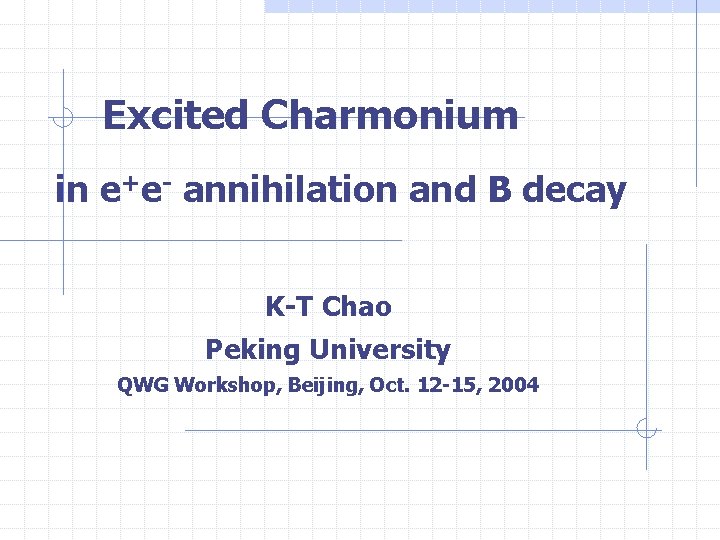 Excited Charmonium

in $e^+e^-$ annihilation and B decay

K-T Chao

Peking University

QWG Workshop, Beijing, Oct. 12-15, 2004